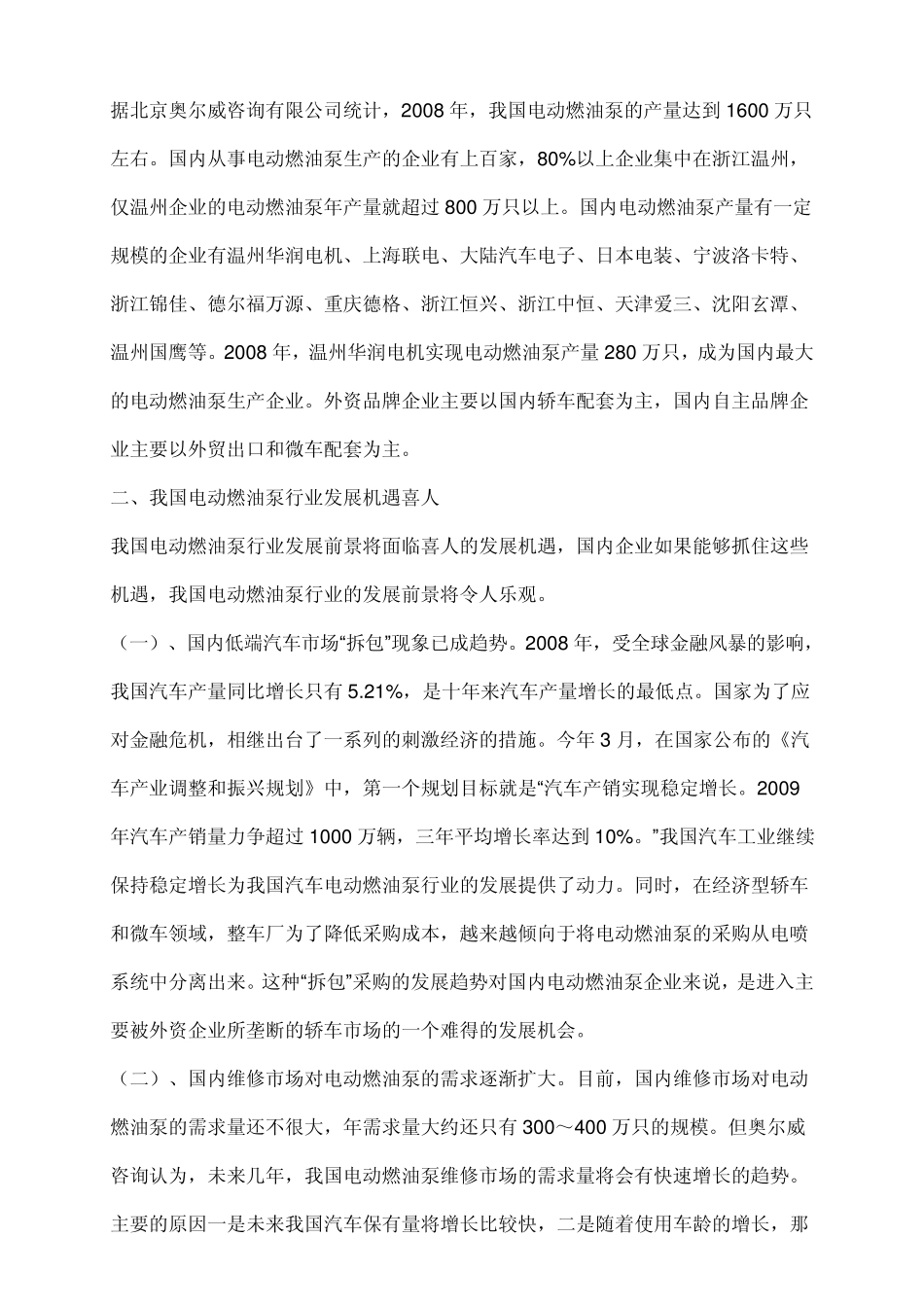 据北京奥尔威咨询有限公司统计，2008 年，我国电动燃油泵的产量达到 1600 万只左右。国内从事电动燃油泵生产的企业有上百家，80%以上企业集中在浙江温州，仅温州企业的电动燃油泵年产量就超过 800 万只以上。国内电动燃油泵产量有一定规模的企业有温州华润电机、上海联电、大陆汽车电子、日本电装、宁波洛卡特、浙江锦佳、德尔福万源、重庆德格、浙江恒兴、浙江中恒、天津爱三、沈阳玄潭、温州国鹰等。2008 年，温州华润电机实现电动燃油泵产量 280 万只，成为国内最大的电动燃油泵生产企业。外资品牌企业主要以国内轿车配套为主，国内自主品牌企业主要以外贸出口和微车配套为主。

二、我国电动燃油泵行业发展机遇喜人

我国电动燃油泵行业发展前景将面临喜人的发展机遇，国内企业如果能够抓住这些机遇，我国电动燃油泵行业的发展前景将令人乐观。

（一）、国内低端汽车市场“拆包”现象已成趋势。2008 年，受全球金融风暴的影响，我国汽车产量同比增长只有 5.21%，是十年来汽车产量增长的最低点。国家为了应对金融危机，相继出台了一系列的刺激经济的措施。今年 3 月，在国家公布的《汽车产业调整和振兴规划》中，第一个规划目标就是“汽车产销实现稳定增长。2009 年汽车产销量力争超过 1000 万辆，三年平均增长率达到 10%。”我国汽车工业继续保持稳定增长为我国汽车电动燃油泵行业的发展提供了动力。同时，在经济型轿车和微车领域，整车厂为了降低采购成本，越来越倾向于将电动燃油泵的采购从电喷系统中分离出来。这种“拆包”采购的发展趋势对国内电动燃油泵企业来说，是进入主要被外资企业所垄断的轿车市场的一个难得的发展机会。

（二）、国内维修市场对电动燃油泵的需求逐渐扩大。目前，国内维修市场对电动燃油泵的需求量还不很大，年需求量大约还只有 300～400 万只的规模。但奥尔威咨询认为，未来几年，我国电动燃油泵维修市场的需求量将会有快速增长的趋势。主要的原因一是未来我国汽车保有量将增长比较快，二是随着使用车龄的增长，那